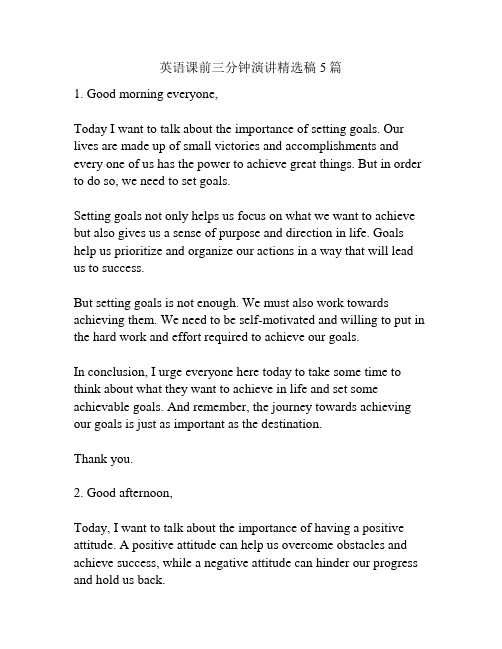 英语课前三分钟演讲精选稿 5 篇

1. Good morning everyone,

Today I want to talk about the importance of setting goals. Our lives are made up of small victories and accomplishments and every one of us has the power to achieve great things. But in order to do so, we need to set goals.

Setting goals not only helps us focus on what we want to achieve but also gives us a sense of purpose and direction in life. Goals help us prioritize and organize our actions in a way that will lead us to success.

But setting goals is not enough. We must also work towards achieving them. We need to be self-motivated and willing to put in the hard work and effort required to achieve our goals.

In conclusion, I urge everyone here today to take some time to think about what they want to achieve in life and set some achievable goals. And remember, the journey towards achieving our goals is just as important as the destination.

Thank you.

2. Good afternoon,

Today, I want to talk about the importance of having a positive attitude. A positive attitude can help us overcome obstacles and achieve success, while a negative attitude can hinder our progress and hold us back.